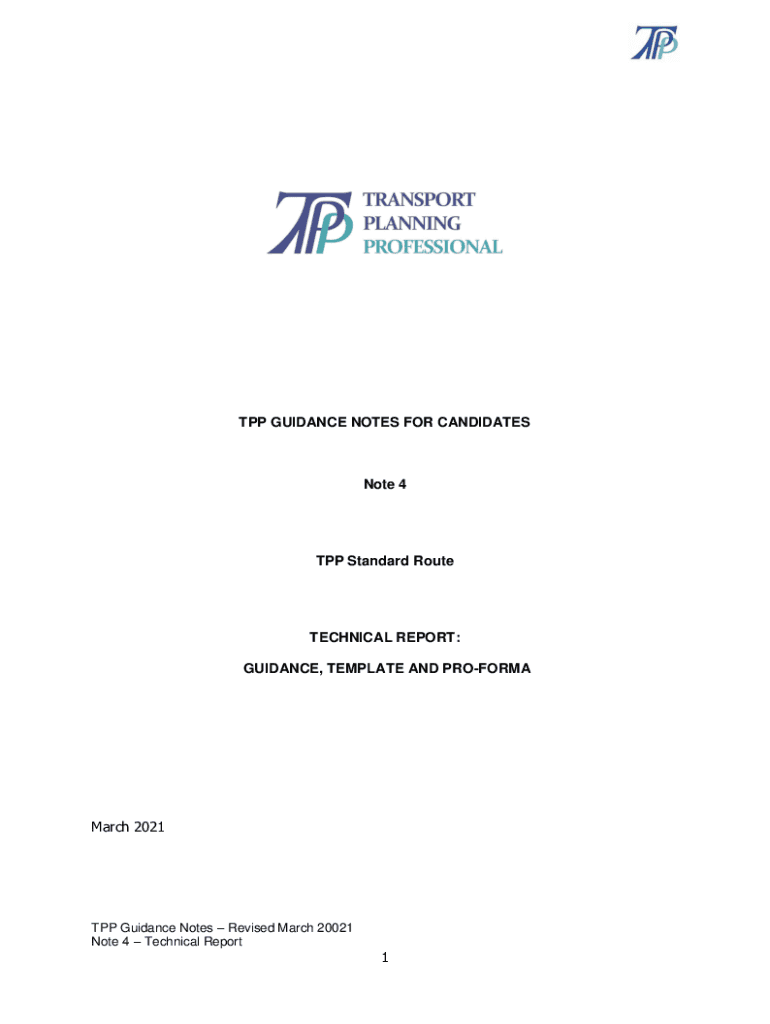 TPP

TPP TRANSPORT PLANNING PROFESSIONAL

TPP GUIDANCE NOTES FOR CANDIDATES

Note 4

TPP Standard Route

TECHNICAL REPORT:

GUIDANCE, TEMPLATE AND PRO-FORMA

March 2021

TPP Guidance Notes – Revised March 20021
Note 4 – Technical Report

1